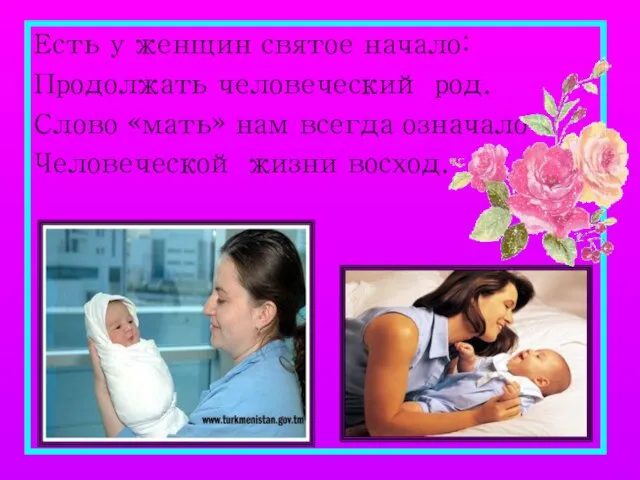 Есть у женщин святое начало:
Продолжать человеческий род.
Слово «мать» нам всегда означало
Человеческой жизни восход.

www.turkmenistan.gov.tm